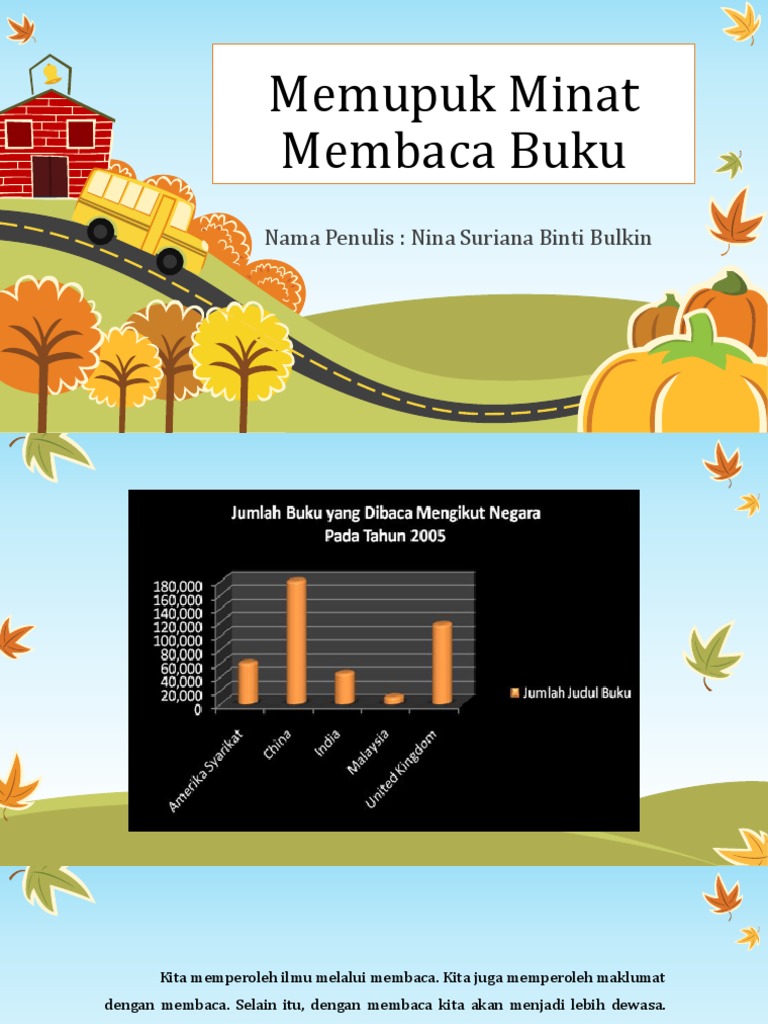 Memupuk Minat Membaca Buku

Nama Penulis : Nina Suriana Binti Bulkin

Jumlah Buku yang Dibaca Mengikut Negara Pada Tahun 2005

180,000
160,000
140,000
120,000
100,000
80,000
60,000
40,000
20,000
0

Amerika Syarikat
China
India
Malaysia
United Kingdom

Jumlah Judul Buku

Kita memperoleh ilmu melalui membaca. Kita juga memperoleh maklumat dengan membaca. Selain itu, dengan membaca kita akan menjadi lebih dewasa.